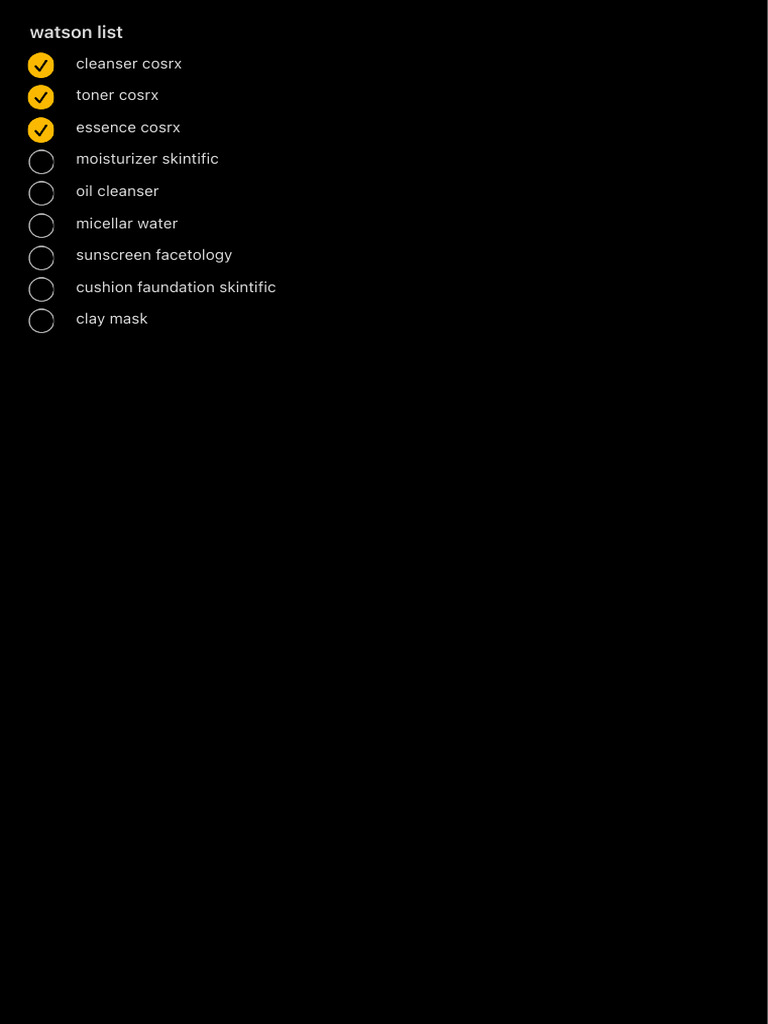 watson list

cleanser cosrx
toner cosrx
essence cosrx
moisturizer skintific
oil cleanser
micellar water
sunscreen facetology
cushion faundation skintific
clay mask